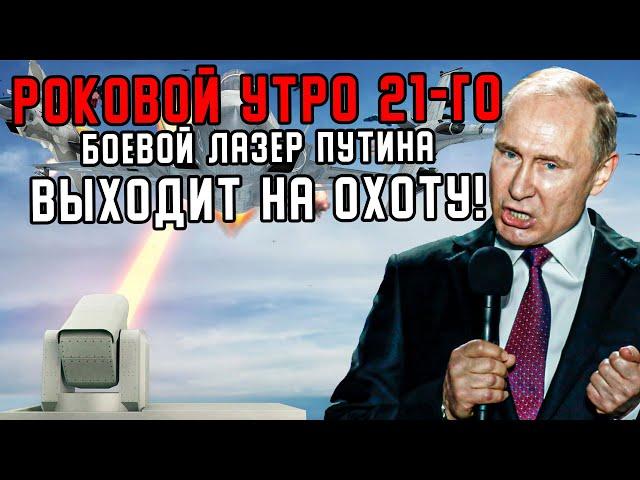 РОКОВОЙ УТРО 21-ГО
БОЕВОЙ ЛАЗЕР ПУТИНА
ВЫХОДИТ НА ОХОТУ!